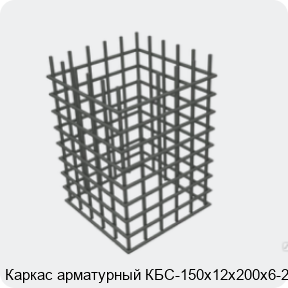 Каркас арматурный КБС-150х12х200х6-2